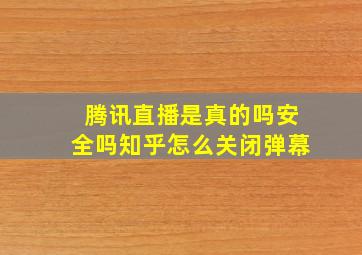 腾讯直播是真的吗安全吗知乎怎么关闭弹幕